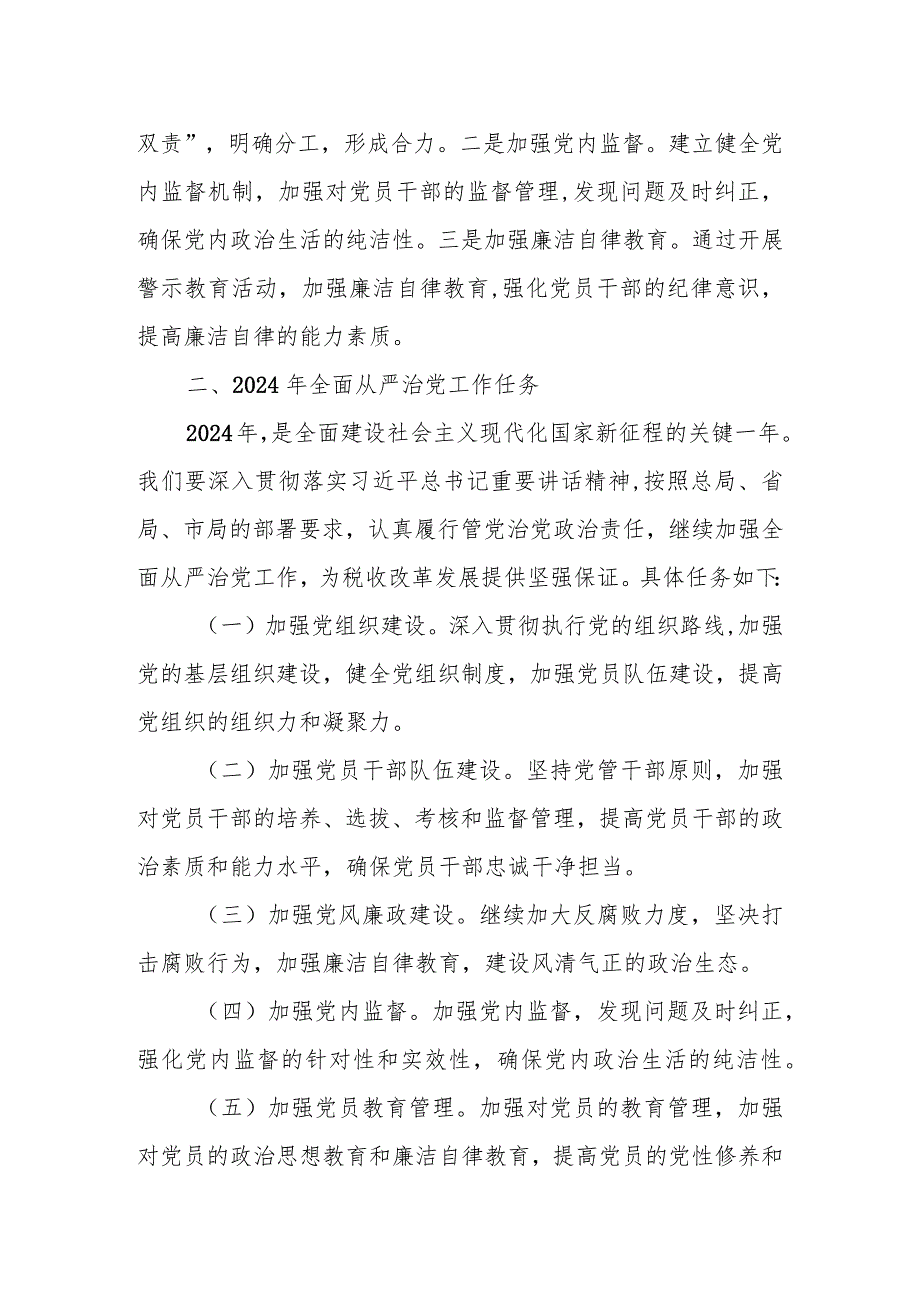 双责”，明确分工，形成合力。二是加强党内监督。建立健全党内监督机制，加强对党员干部的监督管理,发现问题及时纠正，确保党内政治生活的纯洁性。三是加强廉洁自律教育。通过开展警示教育活动，加强廉洁自律教育,强化党员干部的纪律意识，提高廉洁自律的能力素质。

二、2024 年全面从严治党工作任务

2024年,是全面建设社会主义现代化国家新征程的关键一年。我们要深入贯彻落实习近平总书记重要讲话精神,按照总局、省局、市局的部署要求，认真履行管党治党政治责任，继续加强全面从严治党工作，为税收改革发展提供坚强保证。具体任务如下:

（一）加强党组织建设。深入贯彻执行党的组织路线,加强党的基层组织建设，健全党组织制度，加强党员队伍建设，提高党组织的组织力和凝聚力。

（二）加强党员干部队伍建设。坚持党管干部原则，加强对党员干部的培养、选拔、考核和监督管理，提高党员干部的政治素质和能力水平，确保党员干部忠诚干净担当。

（三）加强党风廉政建设。继续加大反腐败力度，坚决打击腐败行为，加强廉洁自律教育，建设风清气正的政治生态。

（四）加强党内监督。加强党内监督，发现问题及时纠正，强化党内监督的针对性和实效性，确保党内政治生活的纯洁性。

（五）加强党员教育管理。加强对党员的教育管理，加强对党员的政治思想教育和廉洁自律教育，提高党员的党性修养和